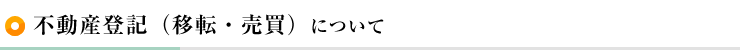 不動産登記（移転・売買）について